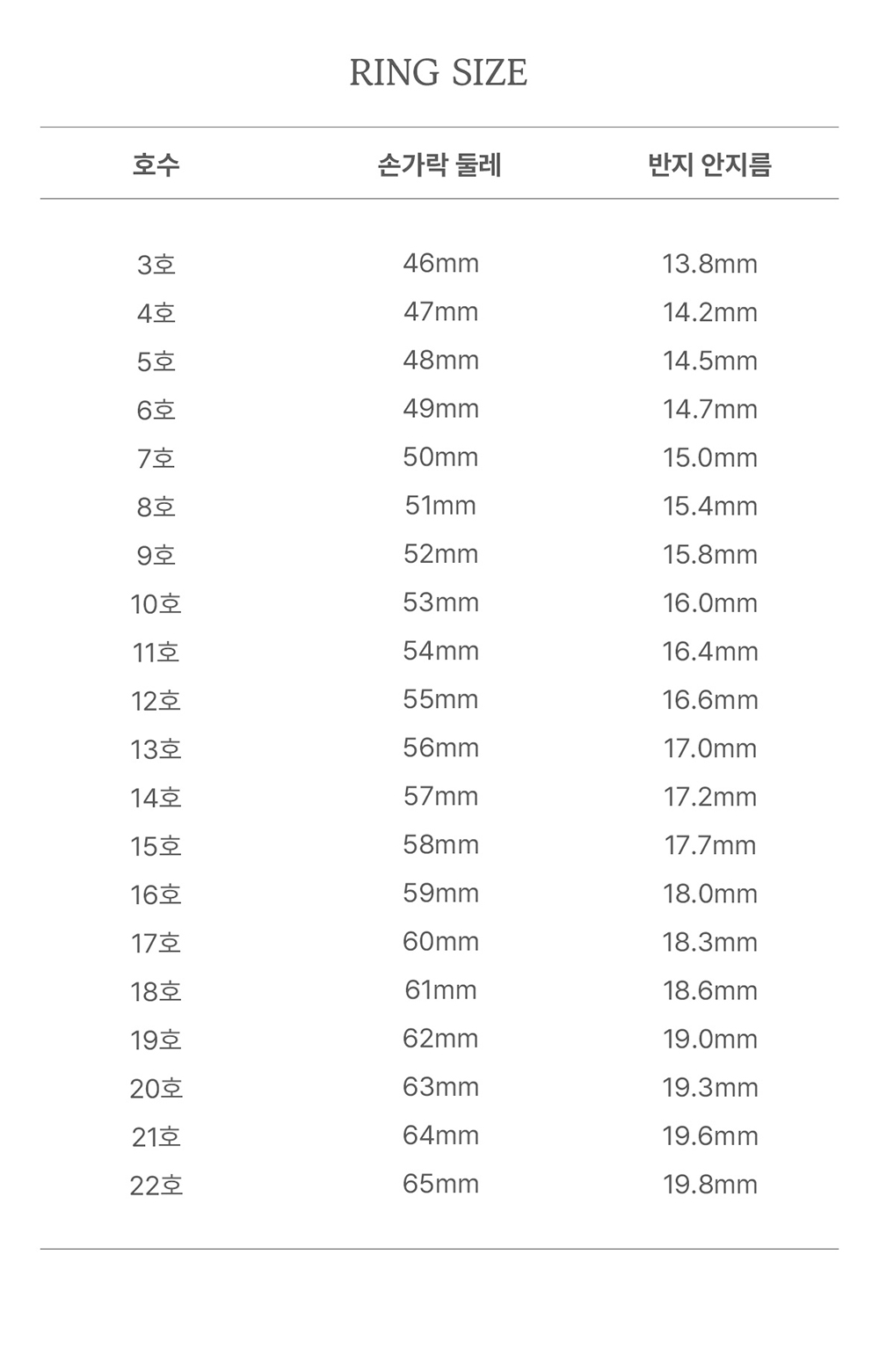 RING SIZE

| 호수 | 손가락 둘레 | 반지 안지름 |
|---|---|---|
| 3호 | 46mm | 13.8mm |
| 4호 | 47mm | 14.2mm |
| 5호 | 48mm | 14.5mm |
| 6호 | 49mm | 14.7mm |
| 7호 | 50mm | 15.0mm |
| 8호 | 51mm | 15.4mm |
| 9호 | 52mm | 15.8mm |
| 10호 | 53mm | 16.0mm |
| 11호 | 54mm | 16.4mm |
| 12호 | 55mm | 16.6mm |
| 13호 | 56mm | 17.0mm |
| 14호 | 57mm | 17.2mm |
| 15호 | 58mm | 17.7mm |
| 16호 | 59mm | 18.0mm |
| 17호 | 60mm | 18.3mm |
| 18호 | 61mm | 18.6mm |
| 19호 | 62mm | 19.0mm |
| 20호 | 63mm | 19.3mm |
| 21호 | 64mm | 19.6mm |
| 22호 | 65mm | 19.8mm |